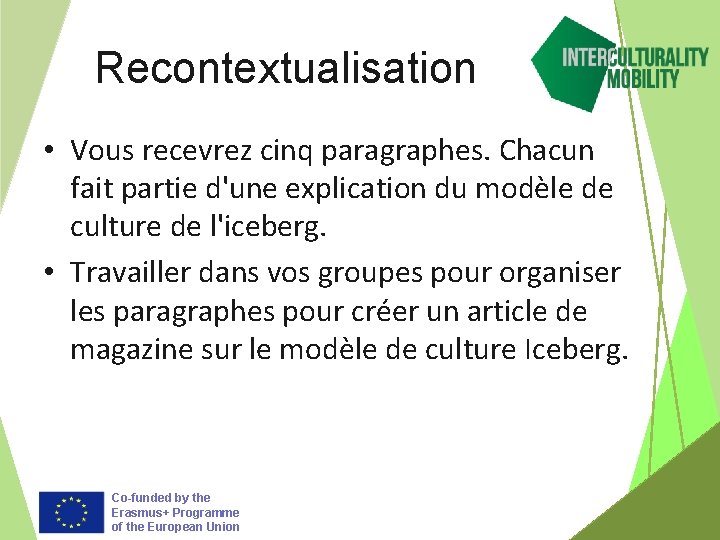 Recontextualisation

INTERCULTURALITY MOBILITY

• Vous recevrez cinq paragraphes. Chacun fait partie d'une explication du modèle de culture de l'iceberg.

• Travailler dans vos groupes pour organiser les paragraphes pour créer un article de magazine sur le modèle de culture Iceberg.

Co-funded by the Erasmus+ Programme of the European Union